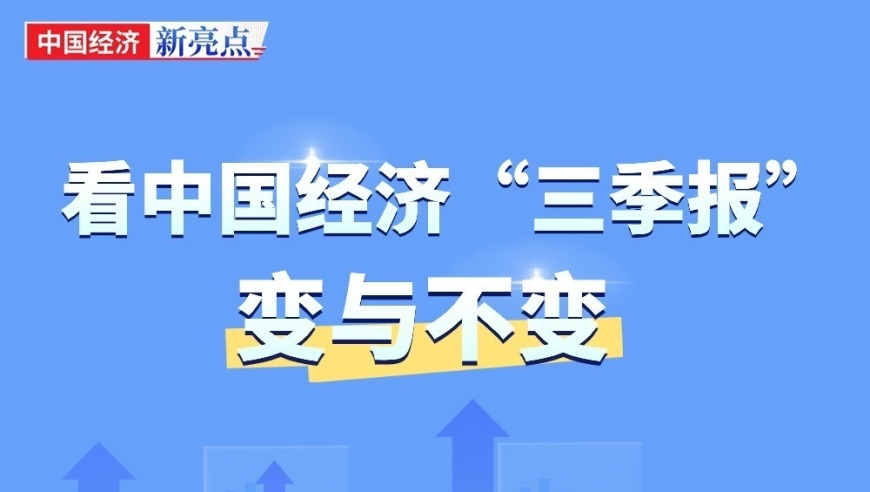 中国经济 新亮点

看中国经济“三季报”

变与不变